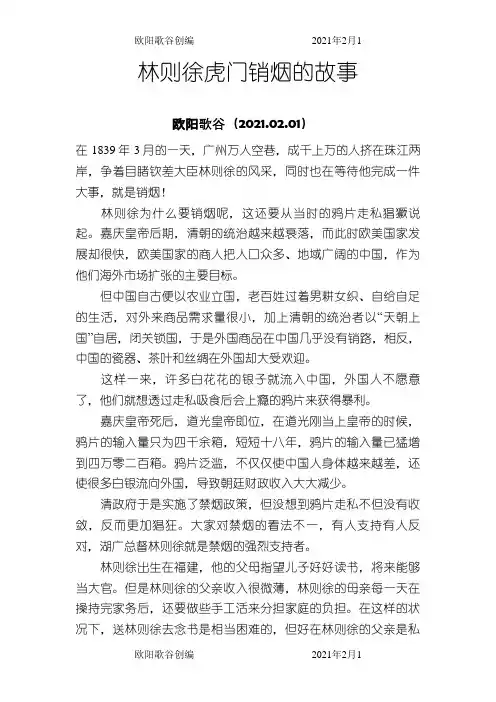 欧阳歌谷创编　　2021年2月1

林则徐虎门销烟的故事

欧阳歌谷（2021.02.01）

在 1839 年 3 月的一天，广州万人空巷，成千上万的人挤在珠江两岸，争着目睹钦差大臣林则徐的风采，同时也在等待他完成一件大事，就是销烟！

林则徐为什么要销烟呢，这还要从当时的鸦片走私猖獗说起。嘉庆皇帝后期，清朝的统治越来越衰落，而此时欧美国家发展却很快，欧美国家的商人把人口众多、地域广阔的中国，作为他们海外市场扩张的主要目标。

但中国自古便以农业立国，老百姓过着男耕女织、自给自足的生活，对外来商品需求量很小，加上清朝的统治者以“天朝上国”自居，闭关锁国，于是外国商品在中国几乎没有销路，相反，中国的瓷器、茶叶和丝绸在外国却大受欢迎。

这样一来，许多白花花的银子就流入中国，外国人不愿意了，他们就想透过走私吸食后会上瘾的鸦片来获得暴利。

嘉庆皇帝死后，道光皇帝即位，在道光刚当上皇帝的时候，鸦片的输入量只为四千余箱，短短十八年，鸦片的输入量已猛增到四万零二百箱。鸦片泛滥，不仅仅使中国人身体越来越差，还使很多白银流向外国，导致朝廷财政收入大大减少。

清政府于是实施了禁烟政策，但没想到鸦片走私不但没有收敛，反而更加猖狂。大家对禁烟的看法不一，有人支持有人反对，湖广总督林则徐就是禁烟的强烈支持者。

林则徐出生在福建，他的父母指望儿子好好读书，将来能够当大官。但是林则徐的父亲收入很微薄，林则徐的母亲每一天在操持完家务后，还要做些手工活来分担家庭的负担。在这样的状况下，送林则徐去念书是相当困难的，但好在林则徐的父亲是私

欧阳歌谷创编　　2021年2月1